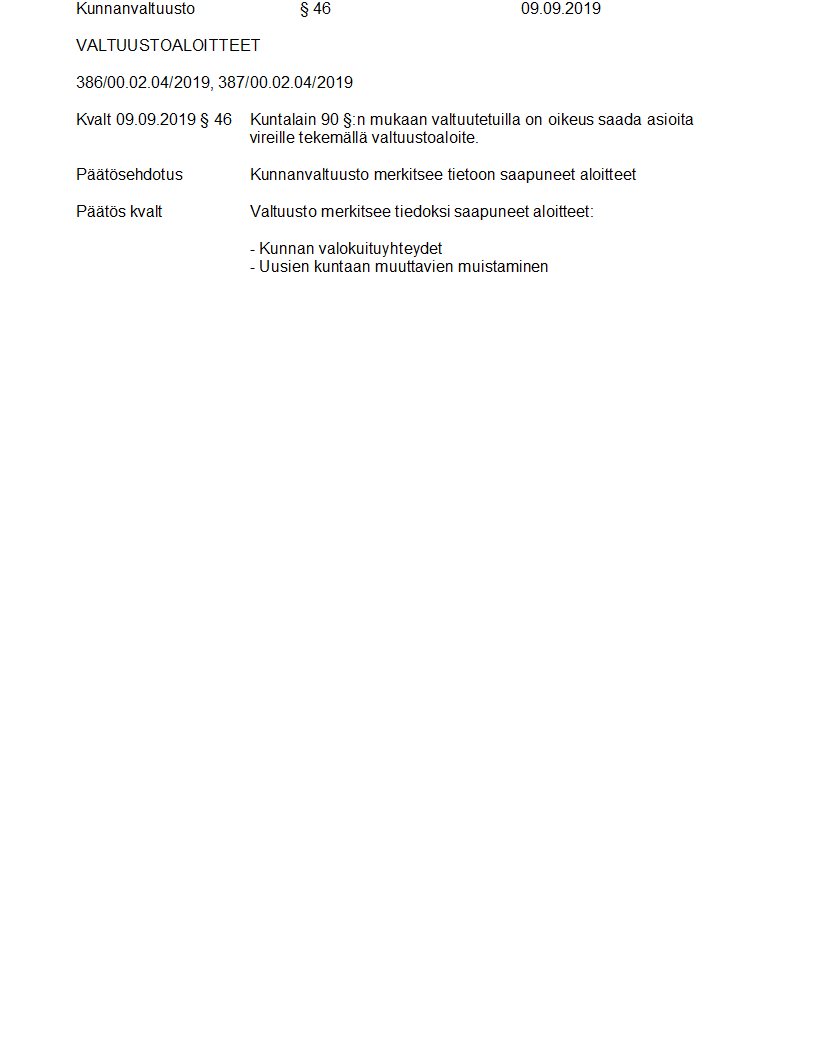 Kunnanvaltuusto § 46 09.09.2019

VALTUUSTOALOITTEET

386/00.02.04/2019, 387/00.02.04/2019

Kvalt 09.09.2019 § 46 Kuntalain 90 §:n mukaan valtuutetuilla on oikeus saada asioita vireille tekemällä valtuustoaloite.

Päätösehdotus Kunnanvaltuusto merkitsee tietoon saapuneet aloitteet

Päätös kvalt Valtuusto merkitsee tiedoksi saapuneet aloitteet:

- Kunnan valokuituyhteydet
- Uusien kuntaan muuttavien muistaminen